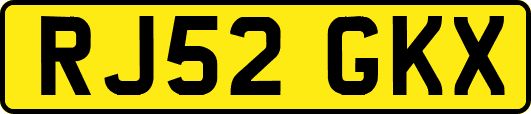 RJ52 GKX